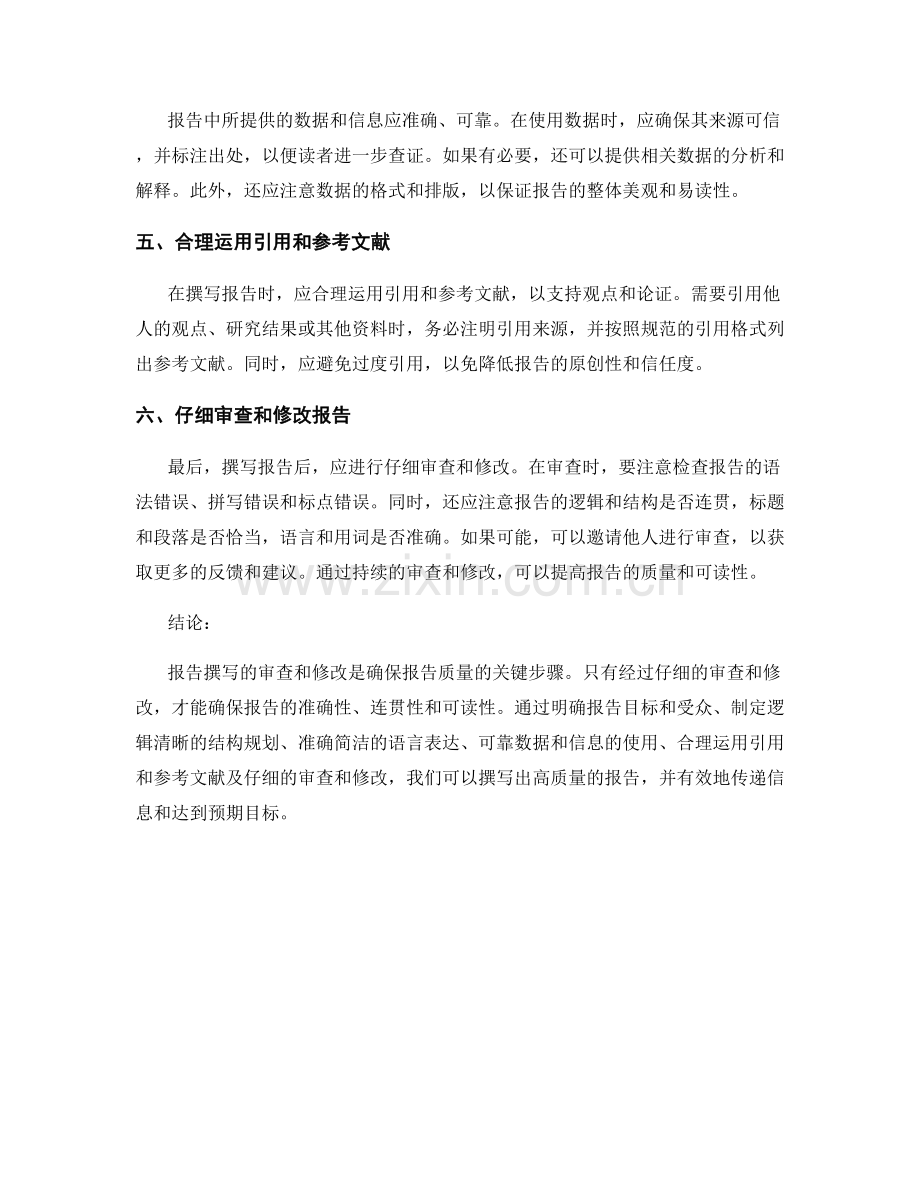 报告中所提供的数据和信息应准确、可靠。在使用数据时，应确保其来源可信，并标注出处，以便读者进一步查证。如果有必要，还可以提供相关数据的分析和解释。此外，还应注意数据的格式和排版，以保证报告的整体美观和易读性。

五、合理运用引用和参考文献

在撰写报告时，应合理运用引用和参考文献，以支持观点和论证。需要引用他人的观点、研究结果或其他资料时，务必注明引用来源，并按照规范的引用格式列出参考文献。同时，应避免过度引用，以免降低报告的原创性和信任度。

六、仔细审查和修改报告

最后，撰写报告后，应进行仔细审查和修改。在审查时，要注意检查报告的语法错误、拼写错误和标点错误。同时，还应注意报告的逻辑和结构是否连贯，标题和段落是否恰当，语言和用词是否准确。如果可能，可以邀请他人进行审查，以获取更多的反馈和建议。通过持续的审查和修改，可以提高报告的质量和可读性。

结论：

报告撰写的审查和修改是确保报告质量的关键步骤。只有经过仔细的审查和修改，才能确保报告的准确性、连贯性和可读性。通过明确报告目标和受众、制定逻辑清晰的结构规划、准确简洁的语言表达、可靠数据和信息的使用、合理运用引用和参考文献及仔细的审查和修改，我们可以撰写出高质量的报告，并有效地传递信息和达到预期目标。

www.zixin.com.cn